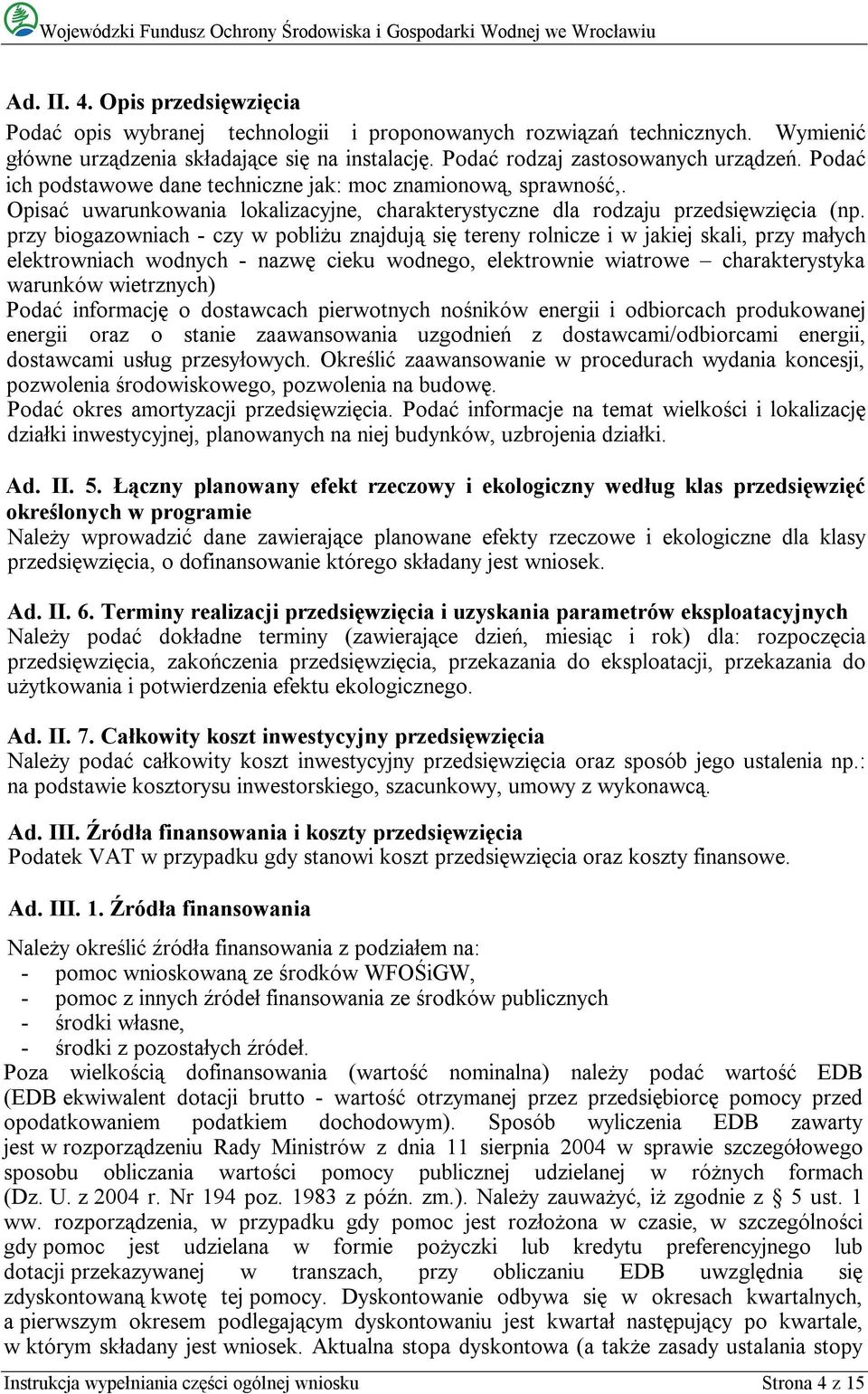 Wojewódzki Fundusz Ochrony Środowiska i Gospodarki Wodnej we Wrocławiu

Ad. II. 4. Opis przedsięwzięcia

Podać opis wybranej technologii i proponowanych rozwiązań technicznych. Wymienić główne urządzenia składające się na instalację. Podać rodzaj zastosowanych urządzeń. Podać ich podstawowe dane techniczne jak: moc znamionową, sprawność,. Opisać uwarunkowania lokalizacyjne, charakterystyczne dla rodzaju przedsięwzięcia (np. przy biogazowniach - czy w pobliżu znajdują się tereny rolnicze i w jakiej skali, przy małych elektrowniach wodnych - nazwę cieku wodnego, elektrownie wiatrowe – charakterystyka warunków wietrznych)

Podać informację o dostawcach pierwotnych nośników energii i odbiorcach produkowanej energii oraz o stanie zaawansowania uzgodnień z dostawcami/odbiorcami energii, dostawcami usług przesyłowych. Określić zaawansowanie w procedurach wydania koncesji, pozwolenia środowiskowego, pozwolenia na budowę.

Podać okres amortyzacji przedsięwzięcia. Podać informacje na temat wielkości i lokalizację działki inwestycyjnej, planowanych na niej budynków, uzbrojenia działki.

Ad. II. 5. Łączny planowany efekt rzeczowy i ekologiczny według klas przedsięwzięć określonych w programie

Należy wprowadzić dane zawierające planowane efekty rzeczowe i ekologiczne dla klasy przedsięwzięcia, o dofinansowanie którego składany jest wniosek.

Ad. II. 6. Terminy realizacji przedsięwzięcia i uzyskania parametrów eksploatacyjnych

Należy podać dokładne terminy (zawierające dzień, miesiąc i rok) dla: rozpoczęcia przedsięwzięcia, zakończenia przedsięwzięcia, przekazania do eksploatacji, przekazania do użytkowania i potwierdzenia efektu ekologicznego.

Ad. II. 7. Całkowity koszt inwestycyjny przedsięwzięcia

Należy podać całkowity koszt inwestycyjny przedsięwzięcia oraz sposób jego ustalenia np.: na podstawie kosztorysu inwestorskiego, szacunkowy, umowy z wykonawcą.

Ad. III. Źródła finansowania i koszty przedsięwzięcia

Podatek VAT w przypadku gdy stanowi koszt przedsięwzięcia oraz koszty finansowe.

Ad. III. 1. Źródła finansowania

Należy określić źródła finansowania z podziałem na:
- pomoc wnioskowaną ze środków WFOŚiGW,
- pomoc z innych źródeł finansowania ze środków publicznych
- środki własne,
- środki z pozostałych źródeł.

Poza wielkością dofinansowania (wartość nominalna) należy podać wartość EDB (EDB ekwiwalent dotacji brutto - wartość otrzymanej przez przedsiębiorcę pomocy przed opodatkowaniem podatkiem dochodowym). Sposób wyliczenia EDB zawarty jest w rozporządzeniu Rady Ministrów z dnia 11 sierpnia 2004 w sprawie szczegółowego sposobu obliczania wartości pomocy publicznej udzielanej w różnych formach (Dz. U. z 2004 r. Nr 194 poz. 1983 z późn. zm.). Należy zauważyć, iż zgodnie z § 5 ust. 1 ww. rozporządzenia, w przypadku gdy pomoc jest rozłożona w czasie, w szczególności gdy pomoc jest udzielana w formie pożyczki lub kredytu preferencyjnego lub dotacji przekazywanej w transzach, przy obliczaniu EDB uwzględnia się zdyskontowaną kwotę tej pomocy. Dyskontowanie odbywa się w okresach kwartalnych, a pierwszym okresem podlegającym dyskontowaniu jest kwartał następujący po kwartale, w którym składany jest wniosek. Aktualna stopa dyskontowa (a także zasady ustalania stopy

Instrukcja wypełniania części ogólnej wniosku Strona 4 z 15